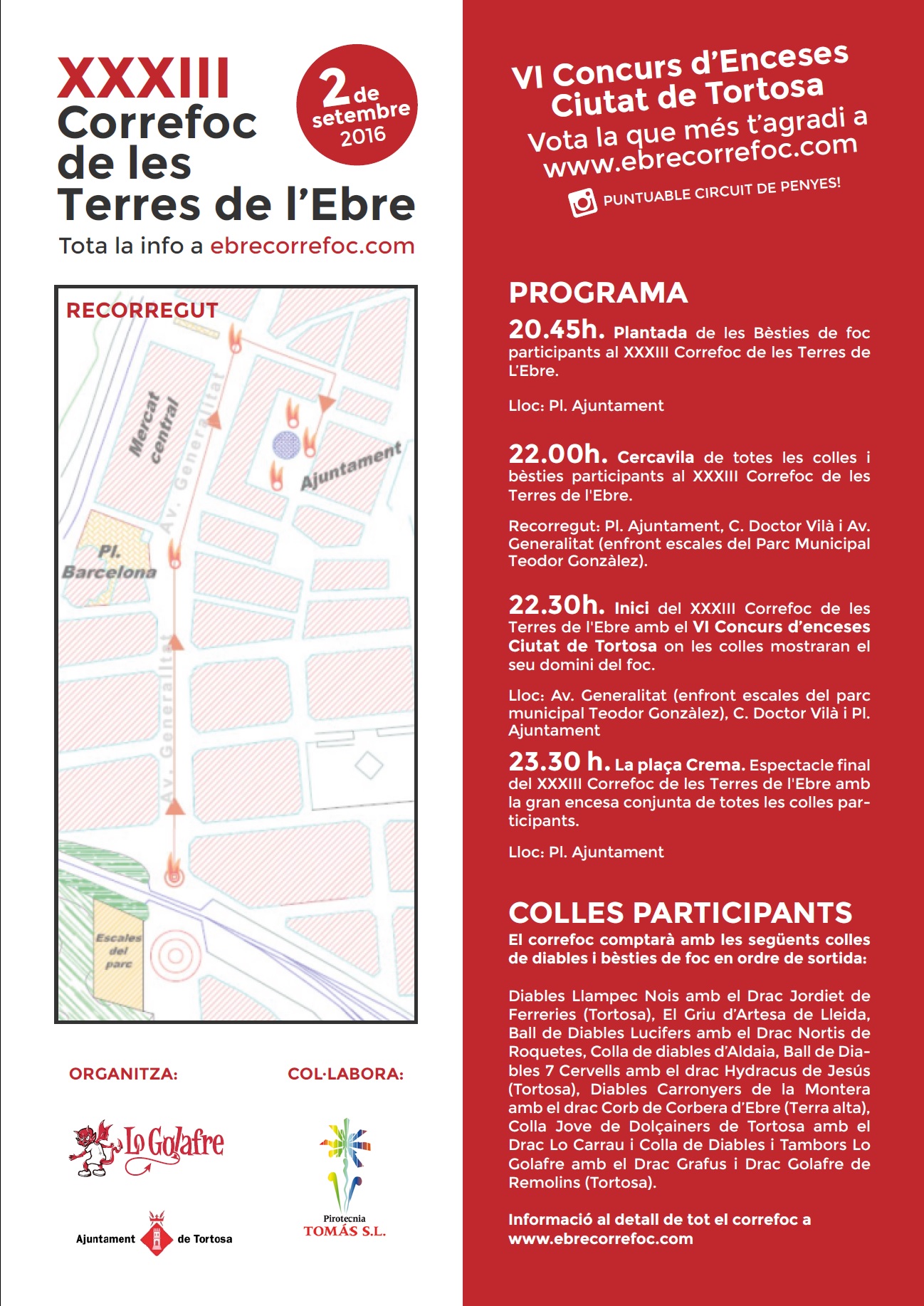 XXXIII
Correfoc de les Terres de l'Ebre

2 de setembre 2016

Tota la info a ebrecorrefoc.com

RECORREGUT

Mercat central

Av. Generalitat

Ajuntament

Pl. Barcelona

Av. Generalitat

Escales del parc

ORGANITZA:

Lo Golafre

Ajuntament de Tortosa

COL·LABORA:

Pirotecnia TOMÁS S.L.

VI Concurs d'Enceses Ciutat de Tortosa
Vota la que més t'agradi a www.ebrecorrefoc.com
PUNTUABLE CIRCUIT DE PENYES!

PROGRAMA

20.45h. Plantada de les Bèsties de foc participants al XXXIII Correfoc de les Terres de L'Ebre.

Lloc: Pl. Ajuntament

22.00h. Cercavila de totes les colles i bèsties participants al XXXIII Correfoc de les Terres de l'Ebre.

Recorregut: Pl. Ajuntament, C. Doctor Vilà i Av. Generalitat (enfront escales del Parc Municipal Teodor Gonzàlez).

22.30h. Inici del XXXIII Correfoc de les Terres de l'Ebre amb el VI Concurs d'enceses Ciutat de Tortosa on les colles mostraran el seu domini del foc.

Lloc: Av. Generalitat (enfront escales del parc municipal Teodor Gonzàlez), C. Doctor Vilà i Pl. Ajuntament

23.30 h. La plaça Crema. Espectacle final del XXXIII Correfoc de les Terres de l'Ebre amb la gran encesa conjunta de totes les colles participants.

Lloc: Pl. Ajuntament

COLLES PARTICIPANTS
El correfoc comptarà amb les següents colles de diables i bèsties de foc en ordre de sortida:

Diables Llampec Nois amb el Drac Jordiet de Ferreries (Tortosa), El Griu d'Artesa de Lleida, Ball de Diables Lucifers amb el Drac Nortis de Roquetes, Colla de diables d'Aldaia, Ball de Diables 7 Cervells amb el drac Hydracus de Jesús (Tortosa), Diables Carronyers de la Montera amb el drac Corb de Corbera d'Ebre (Terra alta), Colla Jove de Dolçainers de Tortosa amb el Drac Lo Carrau i Colla de Diables i Tambors Lo Golafre amb el Drac Grafus i Drac Golafre de Remolins (Tortosa).

Informació al detall de tot el correfoc a www.ebrecorrefoc.com